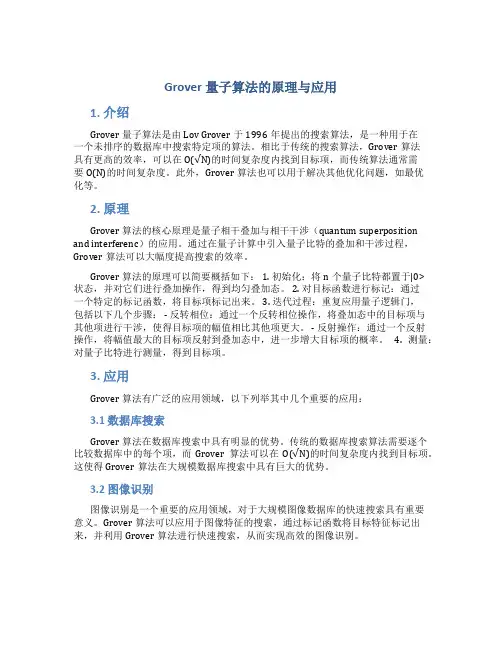 Grover 量子算法的原理与应用

1. 介绍

Grover 量子算法是由 Lov Grover 于 1996 年提出的搜索算法，是一种用于在一个未排序的数据库中搜索特定项的算法。相比于传统的搜索算法，Grover 算法具有更高的效率，可以在 O(√N)的时间复杂度内找到目标项，而传统算法通常需要 O(N)的时间复杂度。此外，Grover 算法也可以用于解决其他优化问题，如最优化等。

2. 原理

Grover 算法的核心原理是量子相干叠加与相干干涉（quantum superposition and interferenc）的应用。通过在量子计算中引入量子比特的叠加和干涉过程，Grover 算法可以大幅度提高搜索的效率。

Grover 算法的原理可以简要概括如下： 1. 初始化：将 n 个量子比特都置于|0>状态，并对它们进行叠加操作，得到均匀叠加态。 2. 对目标函数进行标记：通过一个特定的标记函数，将目标项标记出来。 3. 迭代过程：重复应用量子逻辑门，包括以下几个步骤： - 反转相位：通过一个反转相位操作，将叠加态中的目标项与其他项进行干涉，使得目标项的幅值相比其他项更大。 - 反射操作：通过一个反射操作，将幅值最大的目标项反射到叠加态中，进一步增大目标项的概率。 4. 测量：对量子比特进行测量，得到目标项。

3. 应用

Grover 算法有广泛的应用领域，以下列举其中几个重要的应用：

3.1 数据库搜索

Grover 算法在数据库搜索中具有明显的优势。传统的数据库搜索算法需要逐个比较数据库中的每个项，而 Grover 算法可以在 O(√N)的时间复杂度内找到目标项。这使得 Grover 算法在大规模数据库搜索中具有巨大的优势。

3.2 图像识别

图像识别是一个重要的应用领域，对于大规模图像数据库的快速搜索具有重要意义。Grover 算法可以应用于图像特征的搜索，通过标记函数将目标特征标记出来，并利用 Grover 算法进行快速搜索，从而实现高效的图像识别。